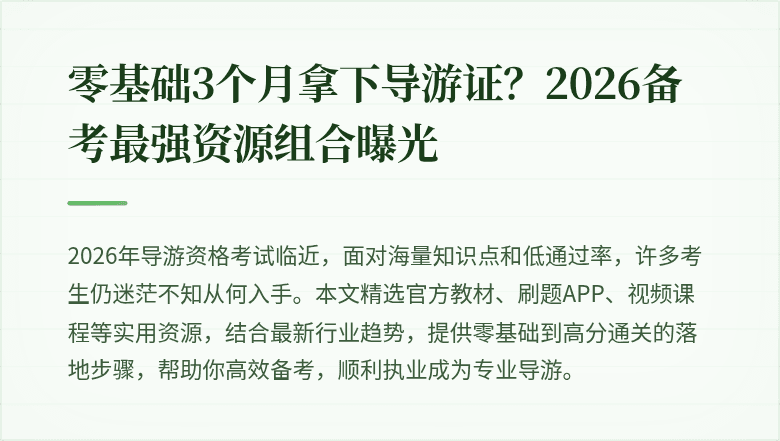 零基础3个月拿下导游证？2026备考最强资源组合曝光

2026年导游资格考试临近，面对海量知识点和低通过率，许多考生仍迷茫不知从何入手。本文精选官方教材、刷题APP、视频课程等实用资源，结合最新行业趋势，提供零基础到高分通关的落地步骤，帮助你高效备考，顺利执业成为专业导游。